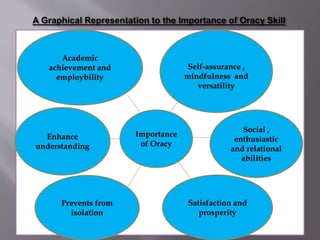 A Graphical Representation to the Importance of Oracy Skill

Academic achievement and employbility

Self-assurance , mindfulness and versatility

Enhance understanding

Importance of Oracy

Social , enthusiastic and relational abilities

Prevents from isolation

Satisfaction and prosperity